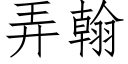 弄翰